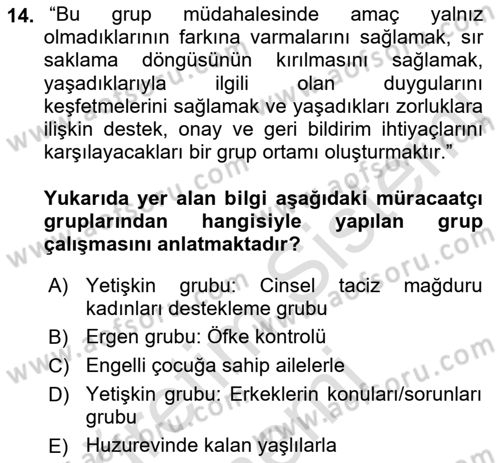 14. “Bu grup müdahalesinde amaç yalnız olmadıklarının farkına varmalarını sağlamak, sır saklama döngüsünün kırılmasını sağlamak, yaşadıklarıyla ilgili olan duygularını keşfetmelerini sağlamak ve yaşadıkları zorluklara ilişkin destek, onay ve geri bildirim ihtiyaçlarını karşılayacakları bir grup ortamı oluşturmaktır.”

Yukarıda yer alan bilgi aşağıdaki müracaatçı gruplarından hangisiyle yapılan grup çalışmasını anlatmaktadır?

A) Yetişkin grubu: Cinsel taciz mağduru kadınları destekleme grubu
B) Ergen grubu: Öfke kontrolü
C) Engelli çocuğa sahip ailelerle
D) Yetişkin grubu: Erkeklerin konuları/sorunları grubu
E) Huzurevinde kalan yaşlılarla

www.aofsoru.com